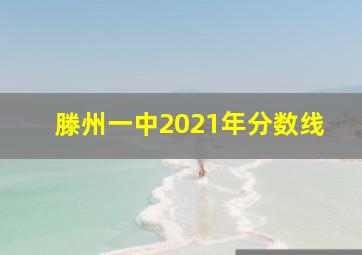 滕州一中2021年分数线